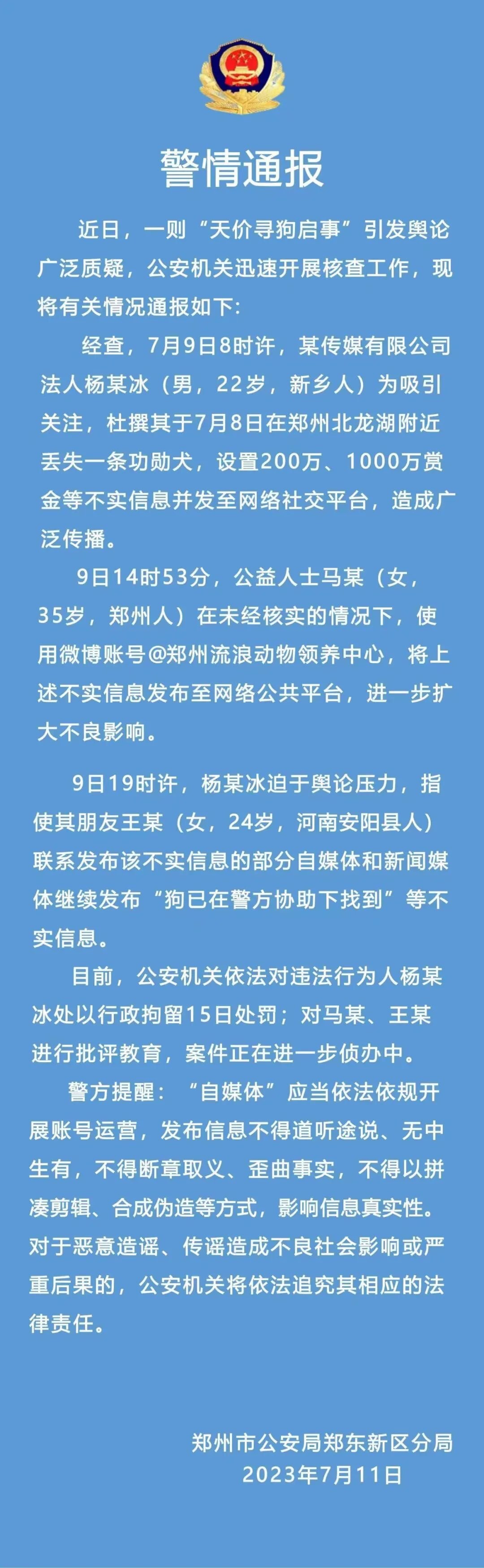 警情通报

近日，一则“天价寻狗启事”引发舆论广泛质疑，公安机关迅速开展核查工作，现将有关情况通报如下：

经查，7月9日8时许，某传媒有限公司法人杨某冰（男，22岁，新乡人）为吸引关注，杜撰其于7月8日在郑州北龙湖附近丢失一条功勋犬，设置200万、1000万赏金等不实信息并发至网络社交平台，造成广泛传播。

9日14时53分，公益人士马某（女，35岁，郑州人）在未经核实的情况下，使用微博账号@郑州流浪动物领养中心，将上述不实信息发布至网络公共平台，进一步扩大不良影响。

9日19时许，杨某冰迫于舆论压力，指使其朋友王某（女，24岁，河南安阳县人）联系发布该不实信息的部分自媒体和新闻媒体继续发布“狗已在警方协助下找到”等不实信息。

目前，公安机关依法对违法行为人杨某冰处以行政拘留15日处罚；对马某、王某进行批评教育，案件正在进一步侦办中。

警方提醒：“自媒体”应当依法依规开展账号运营，发布信息不得道听途说、无中生有，不得断章取义、歪曲事实，不得以拼凑剪辑、合成伪造等方式，影响信息真实性。对于恶意造谣、传谣造成不良社会影响或严重后果的，公安机关将依法追究其相应的法律责任。

郑州市公安局郑东新区分局
2023年7月11日